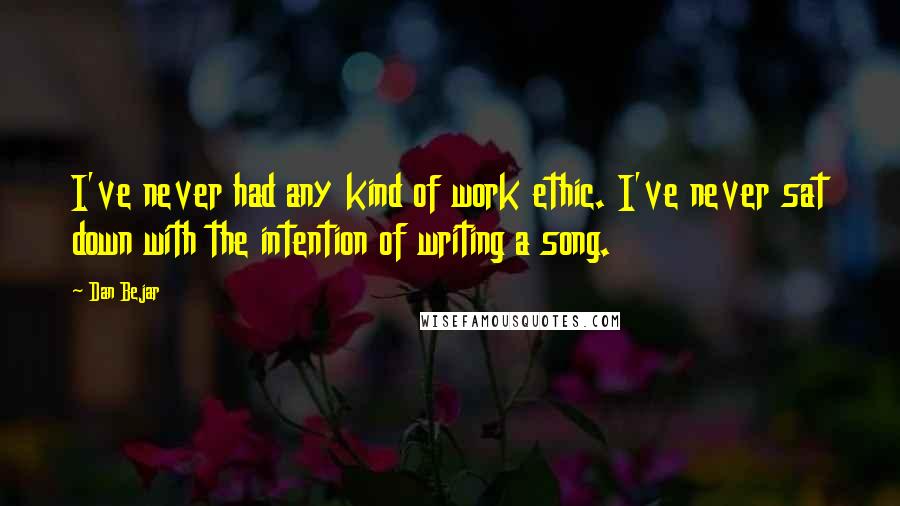 I've never had any kind of work ethic. I've never sat down with the intention of writing a song.

~ Dan Bejar

WISEFAMOUSQUOTES.COM